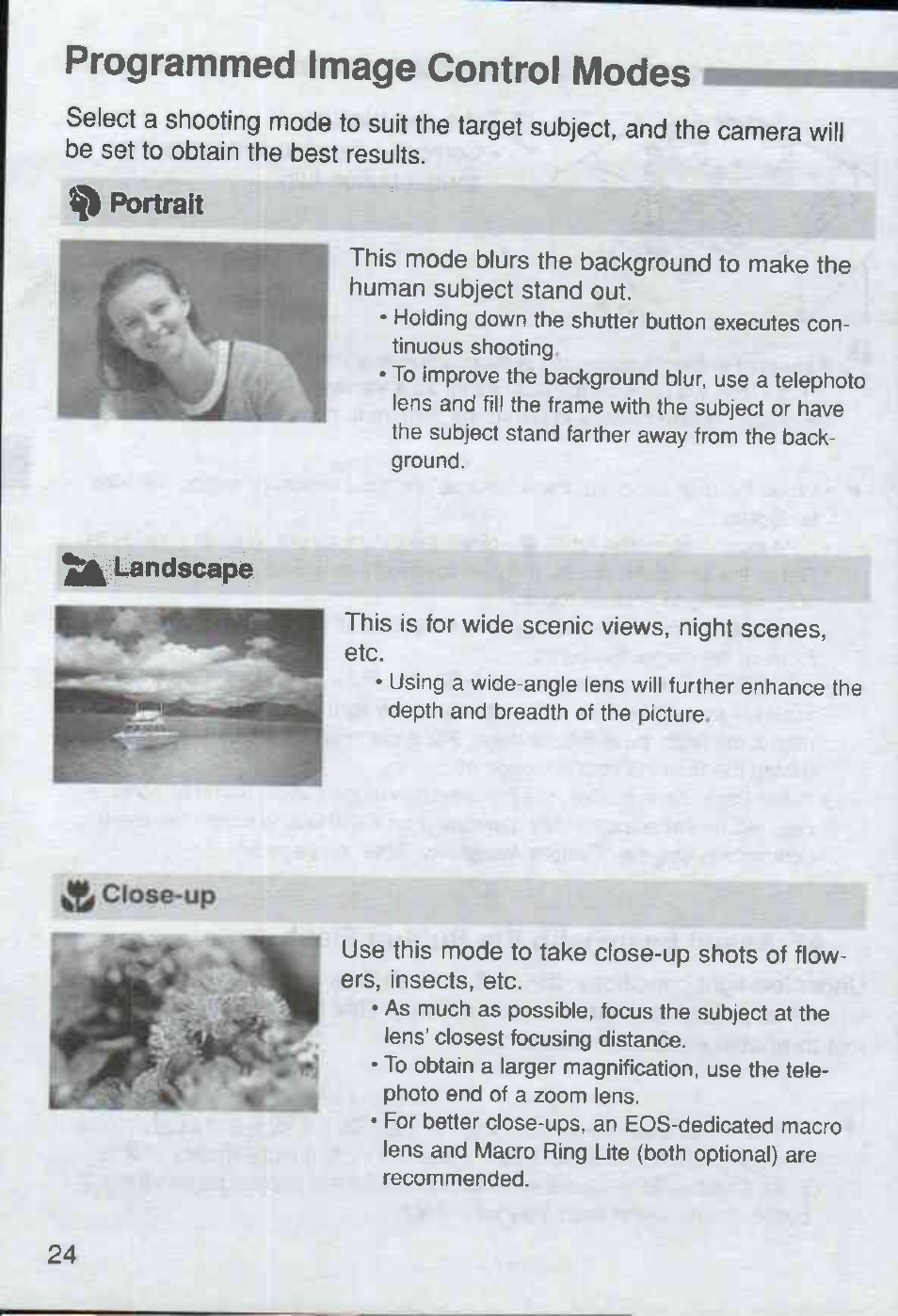 Programmed Image Control Modes

Select a shooting mode to suit the target subject, and the camera will be set to obtain the best results.

Portrait

This mode blurs the background to make the human subject stand out.

• Holding down the shutter button executes continuous shooting.

• To improve the background blur, use a telephoto lens and fill the frame with the subject or have the subject stand farther away from the background.

Landscape

This is for wide scenic views, night scenes, etc.

• Using a wide-angle lens will further enhance the depth and breadth of the picture.

Close-up

Use this mode to take close-up shots of flowers, insects, etc.

• As much as possible, focus the subject at the lens' closest focusing distance.

• To obtain a larger magnification, use the telephoto end of a zoom lens.

• For better close-ups, an EOS-dedicated macro lens and Macro Ring Lite (both optional) are recommended.

24